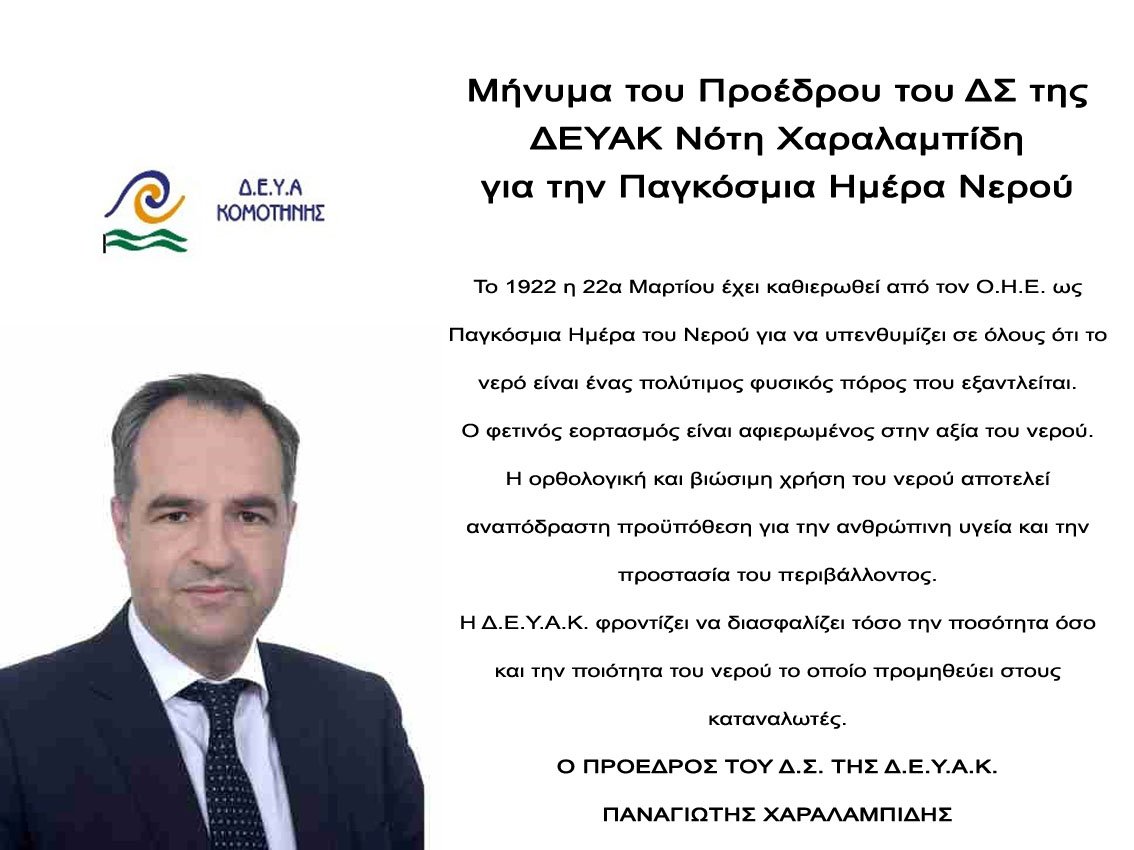 Δ.Ε.Υ.Α
ΚΟΜΟΤΗΝΗΣ

Μήνυμα του Προέδρου του ΔΣ της ΔΕΥΑΚ Νότη Χαραλαμπίδη για την Παγκόσμια Ημέρα Νερού

Το 1922 η 22α Μαρτίου έχει καθιερωθεί από τον Ο.Η.Ε. ως Παγκόσμια Ημέρα του Νερού για να υπενθυμίζει σε όλους ότι το νερό είναι ένας πολύτιμος φυσικός πόρος που εξαντλείται.

Ο φετινός εορτασμός είναι αφιερωμένος στην αξία του νερού.

Η ορθολογική και βιώσιμη χρήση του νερού αποτελεί αναπόδραστη προϋπόθεση για την ανθρώπινη υγεία και την προστασία του περιβάλλοντος.

Η Δ.Ε.Υ.Α.Κ. φροντίζει να διασφαλίζει τόσο την ποσότητα όσο και την ποιότητα του νερού το οποίο προμηθεύει στους καταναλωτές.

Ο ΠΡΟΕΔΡΟΣ ΤΟΥ Δ.Σ. ΤΗΣ Δ.Ε.Υ.Α.Κ.

ΠΑΝΑΓΙΩΤΗΣ ΧΑΡΑΛΑΜΠΙΔΗΣ